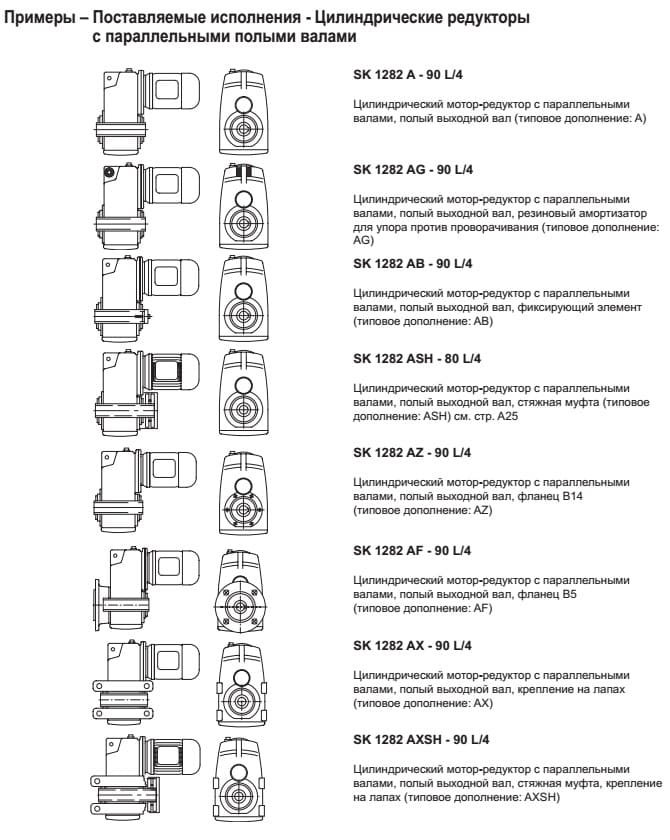 Примеры – Поставляемые исполнения - Цилиндрические редукторы с параллельными полыми валами

SK 1282 A - 90 L/4

Цилиндрический мотор-редуктор с параллельными валами, полый выходной вал (типовое дополнение: A)

SK 1282 AG - 90 L/4

Цилиндрический мотор-редуктор с параллельными валами, полый выходной вал, резиновый амортизатор для упора против проворачивания (типовое дополнение: AG)

SK 1282 AB - 90 L/4

Цилиндрический мотор-редуктор с параллельными валами, полый выходной вал, фиксирующий элемент (типовое дополнение: AB)

SK 1282 ASH - 80 L/4

Цилиндрический мотор-редуктор с параллельными валами, полый выходной вал, стяжная муфта (типовое дополнение: ASH) см. стр. A25

SK 1282 AZ - 90 L/4

Цилиндрический мотор-редуктор с параллельными валами, полый выходной вал, фланец B14 (типовое дополнение: AZ)

SK 1282 AF - 90 L/4

Цилиндрический мотор-редуктор с параллельными валами, полый выходной вал, фланец B5 (типовое дополнение: AF)

SK 1282 AX - 90 L/4

Цилиндрический мотор-редуктор с параллельными валами, полый выходной вал, крепление на лапах (типовое дополнение: AX)

SK 1282 AXSH - 90 L/4

Цилиндрический мотор-редуктор с параллельными валами, полый выходной вал, стяжная муфта, крепление на лапах (типовое дополнение: AXSH)